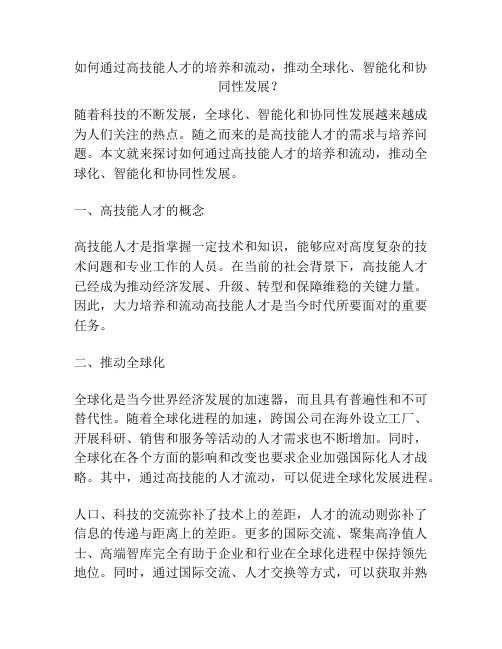 如何通过高技能人才的培养和流动，推动全球化、智能化和协同性发展？

随着科技的不断发展，全球化、智能化和协同性发展越来越成为人们关注的热点。随之而来的是高技能人才的需求与培养问题。本文就来探讨如何通过高技能人才的培养和流动，推动全球化、智能化和协同性发展。

一、高技能人才的概念

高技能人才是指掌握一定技术和知识，能够应对高度复杂的技术问题和专业工作的人员。在当前的社会背景下，高技能人才已经成为推动经济发展、升级、转型和保障维稳的关键力量。因此，大力培养和流动高技能人才是当今时代所要面对的重要任务。

二、推动全球化

全球化是当今世界经济发展的加速器，而且具有普遍性和不可替代性。随着全球化进程的加速，跨国公司在海外设立工厂、开展科研、销售和服务等活动的人才需求也不断增加。同时，全球化在各个方面的影响和改变也要求企业加强国际化人才战略。其中，通过高技能的人才流动，可以促进全球化发展进程。

人口、科技的交流弥补了技术上的差距，人才的流动则弥补了信息的传递与距离上的差距。更多的国际交流、聚集高净值人士、高端智库完全有助于企业和行业在全球化进程中保持领先地位。同时，通过国际交流、人才交换等方式，可以获取并熟